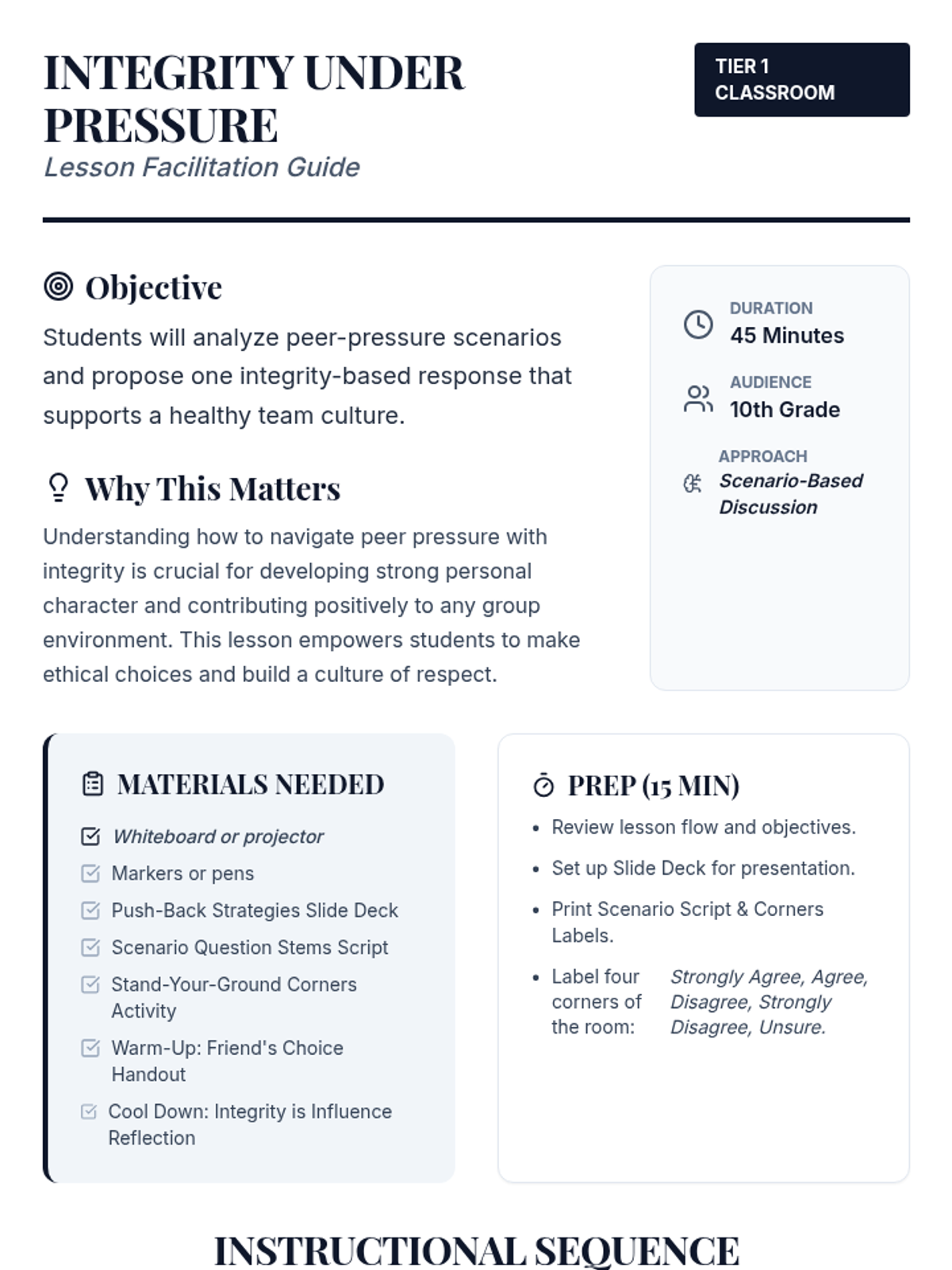 INTEGRITY UNDER PRESSURE
Lesson Facilitation Guide

TIER 1 CLASSROOM

Objective
Students will analyze peer-pressure scenarios and propose one integrity-based response that supports a healthy team culture.

Why This Matters
Understanding how to navigate peer pressure with integrity is crucial for developing strong personal character and contributing positively to any group environment. This lesson empowers students to make ethical choices and build a culture of respect.

DURATION
45 Minutes

AUDIENCE
10th Grade

APPROACH
Scenario-Based Discussion

MATERIALS NEEDED
Whiteboard or projector
Markers or pens
Push-Back Strategies Slide Deck
Scenario Question Stems Script
Stand-Your-Ground Corners Activity
Warm-Up: Friend's Choice Handout
Cool Down: Integrity is Influence Reflection

PREP (15 MIN)
• Review lesson flow and objectives.
• Set up Slide Deck for presentation.
• Print Scenario Script & Corners Labels.
• Label four corners of the room: Strongly Agree, Agree, Disagree, Strongly Disagree, Unsure.

INSTRUCTIONAL SEQUENCE